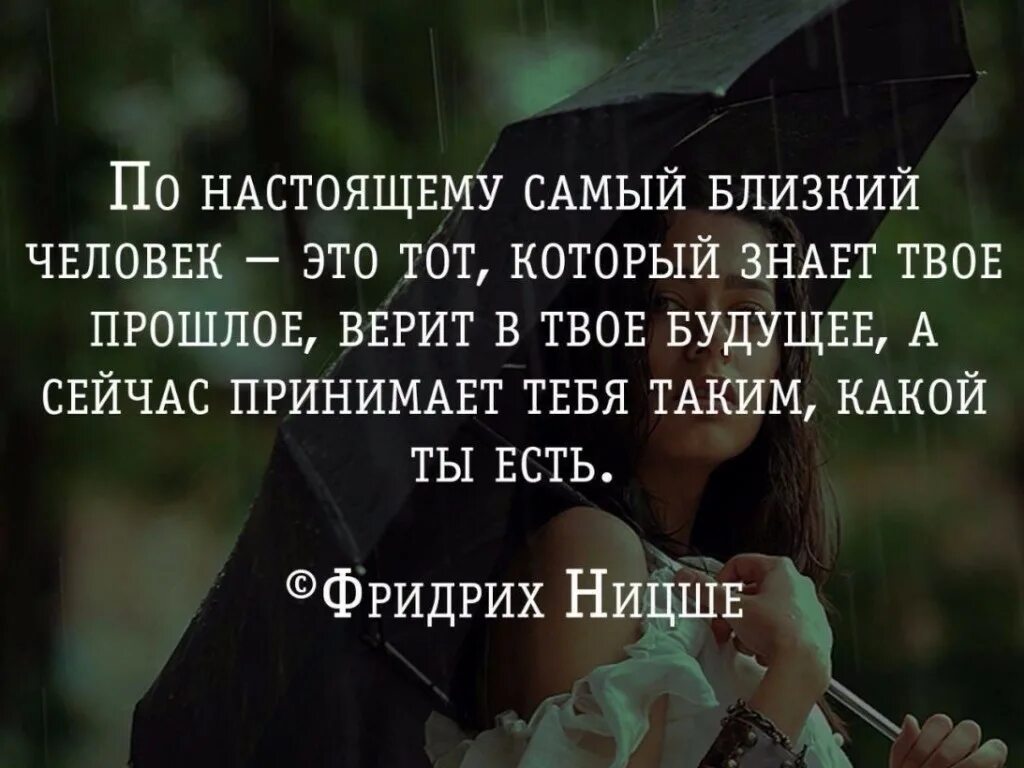 По настоящему самый близкий человек — это тот, который знает твое прошлое, верит в твое будущее, а сейчас принимает тебя таким, какой ты есть.

©Фридрих Ницше